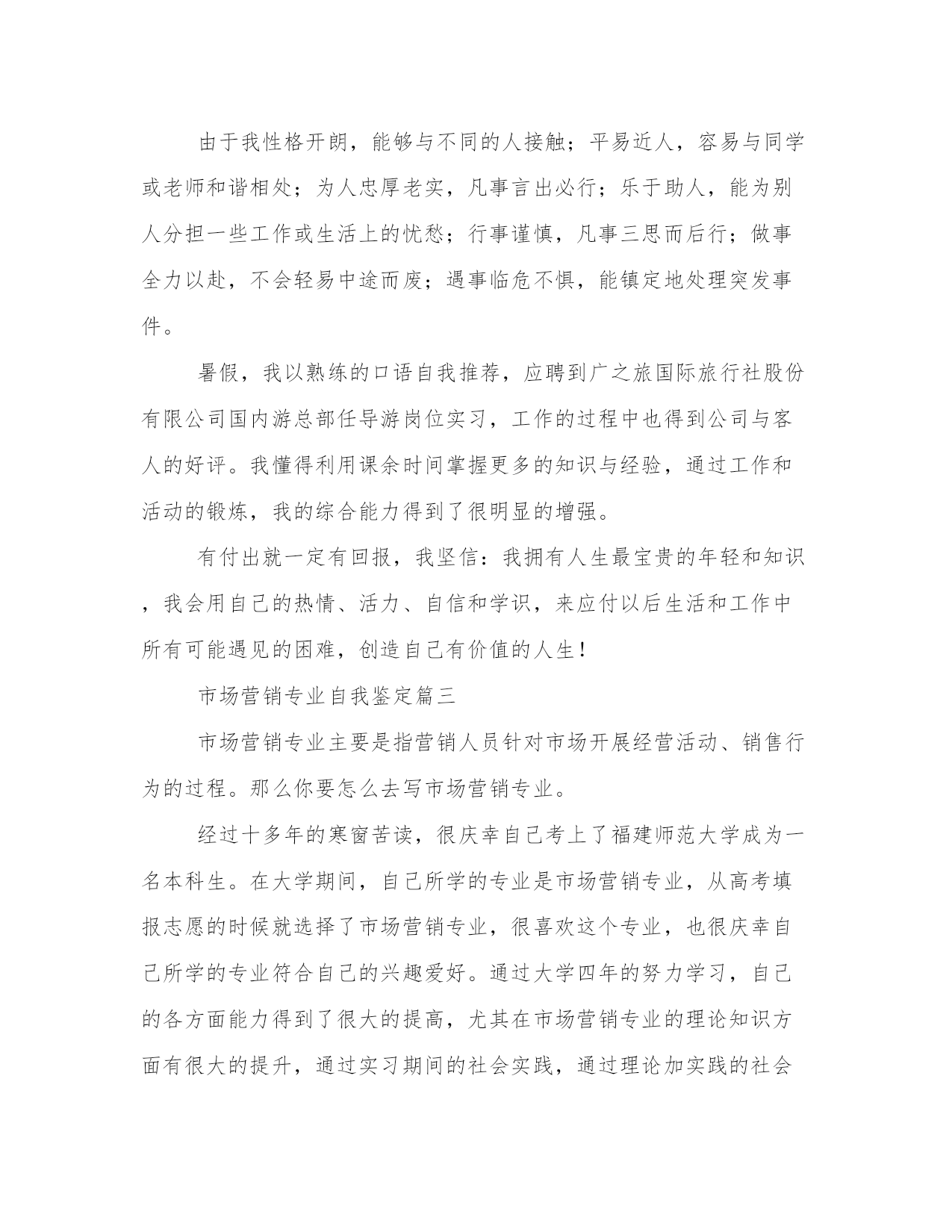 由于我性格开朗，能够与不同的人接触；平易近人，容易与同学或老师和谐相处；为人忠厚老实，凡事言出必行；乐于助人，能为别人分担一些工作或生活上的忧愁；行事谨慎，凡事三思而后行；做事全力以赴，不会轻易中途而废；遇事临危不惧，能镇定地处理突发事件。

暑假，我以熟练的口语自我推荐，应聘到广之旅国际旅行社股份有限公司国内游总部任导游岗位实习，工作的过程中也得到公司与客人的好评。我懂得利用课余时间掌握更多的知识与经验，通过工作和活动的锻炼，我的综合能力得到了很明显的增强。

有付出就一定有回报，我坚信：我拥有人生最宝贵的年轻和知识，我会用自己的热情、活力、自信和学识，来应付以后生活和工作中所有可能遇见的困难，创造自己有价值的人生！

市场营销专业自我鉴定篇三

市场营销专业主要是指营销人员针对市场开展经营活动、销售行为的过程。那么你要怎么去写市场营销专业。

经过十多年的寒窗苦读，很庆幸自己考上了福建师范大学成为一名本科生。在大学期间，自己所学的专业是市场营销专业，从高考填报志愿的时候就选择了市场营销专业，很喜欢这个专业，也很庆幸自己所学的专业符合自己的兴趣爱好。通过大学四年的努力学习，自己的各方面能力得到了很大的提高，尤其在市场营销专业的理论知识方面有很大的提升，通过实习期间的社会实践，通过理论加实践的社会